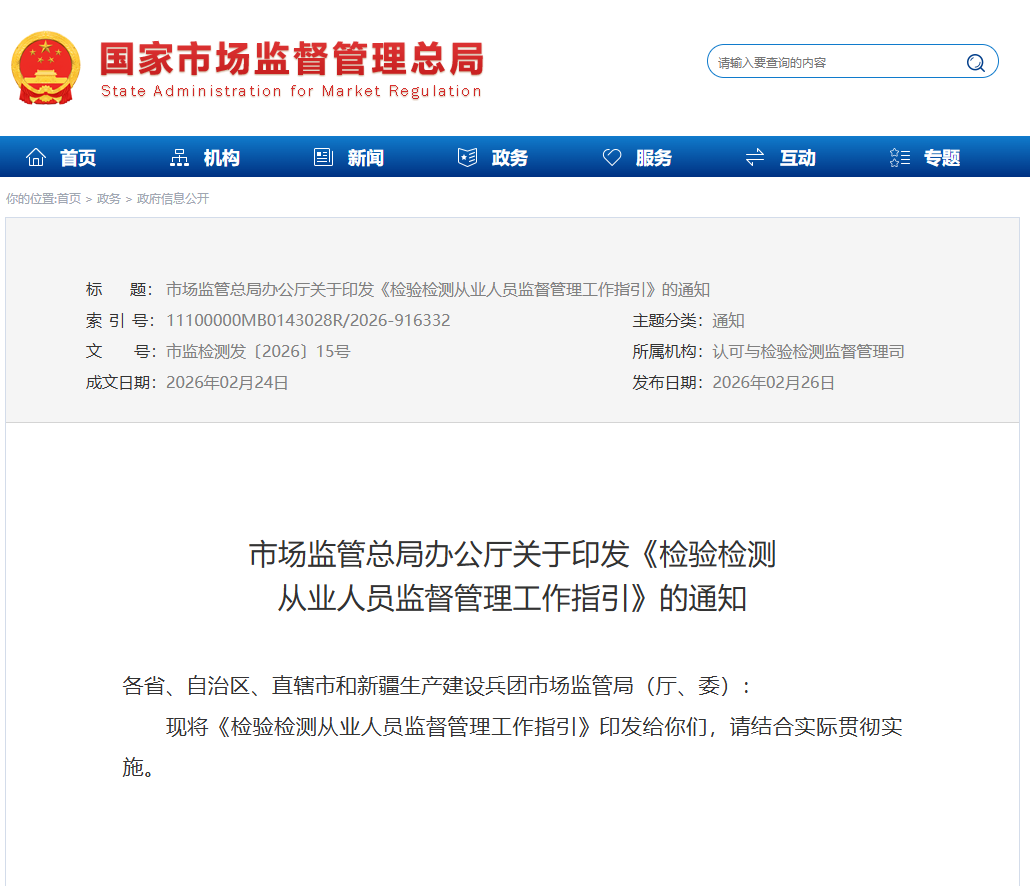 国家市场监督管理总局
State Administration for Market Regulation

请输入要查询的内容

首页 机构 新闻 政务 服务 互动 专题

你的位置:首页 > 政务 > 政府信息公开

标 题: 市场监管总局办公厅关于印发《检验检测从业人员监督管理工作指引》的通知
索 引 号: 11100000MB0143028R/2026-916332
主题分类: 通知
文 号: 市监检测发〔2026〕15号
所属机构: 认可与检验检测监督管理司
成文日期: 2026年02月24日
发布日期: 2026年02月26日

市场监管总局办公厅关于印发《检验检测从业人员监督管理工作指引》的通知

各省、自治区、直辖市和新疆生产建设兵团市场监管局（厅、委）：

现将《检验检测从业人员监督管理工作指引》印发给你们，请结合实际贯彻实施。